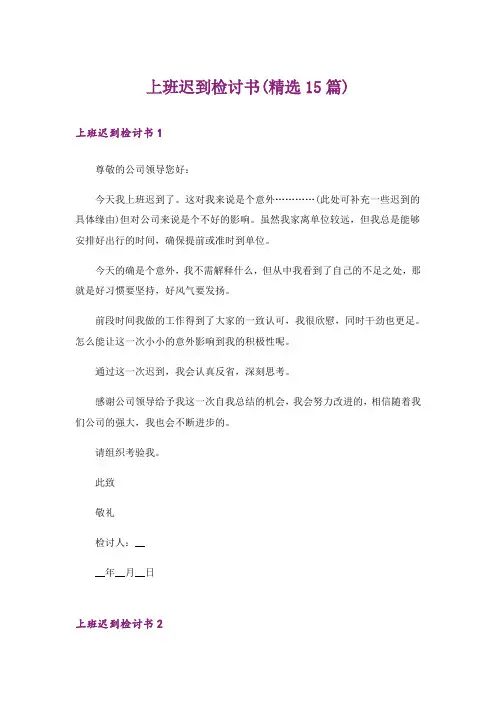 上班迟到检讨书(精选 15 篇)

上班迟到检讨书 1

尊敬的公司领导您好：

今天我上班迟到了。这对我来说是个意外…………(此处可补充一些迟到的具体缘由)但对公司来说是个不好的影响。虽然我家离单位较远，但我总是能够安排好出行的时间，确保提前或准时到单位。

今天的确是个意外，我不需解释什么，但从中我看到了自己的不足之处，那就是好习惯要坚持，好风气要发扬。

前段时间我做的工作得到了大家的一致认可，我很欣慰，同时干劲也更足。怎么能让这一次小小的意外影响到我的积极性呢。

通过这一次迟到，我会认真反省，深刻思考。

感谢公司领导给予我这一次自我总结的机会，我会努力改进的，相信随着我们公司的强大，我也会不断进步的。

请组织考验我。

此致

敬礼

检讨人：__

__年__月__日

上班迟到检讨书 2